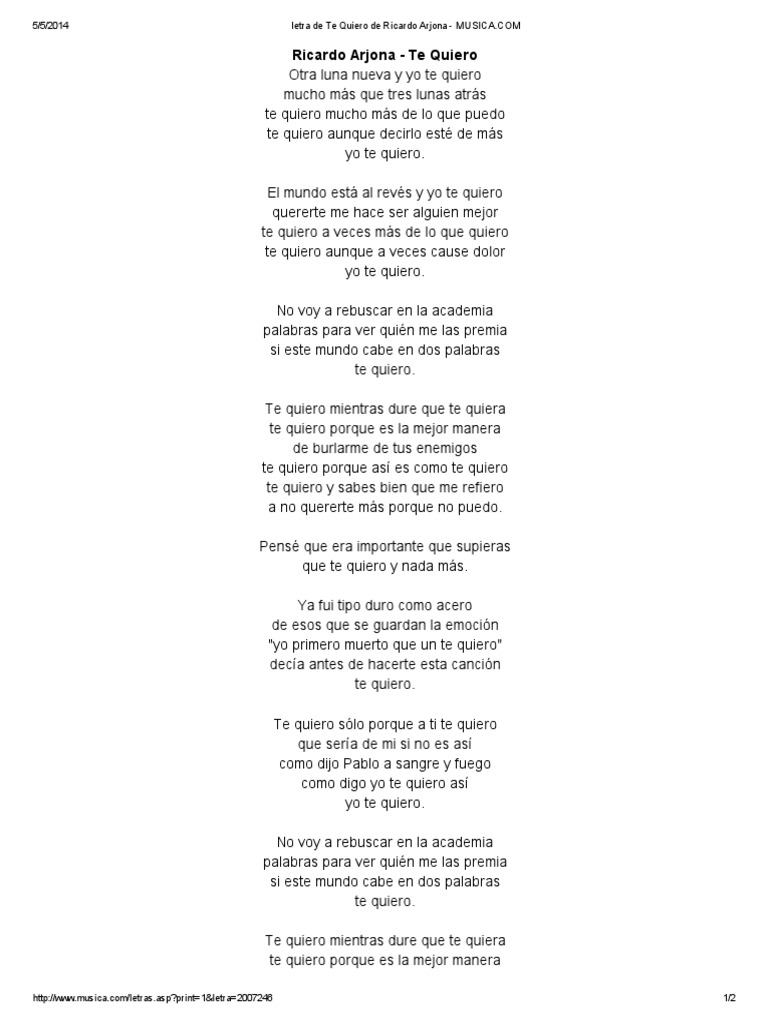 5/5/2014 letra de Te Quiero de Ricardo Arjona - MUSICA.COM

Ricardo Arjona - Te Quiero
Otra luna nueva y yo te quiero
mucho más que tres lunas atrás
te quiero mucho más de lo que puedo
te quiero aunque decirlo esté de más
yo te quiero.

El mundo está al revés y yo te quiero
quererte me hace ser alguien mejor
te quiero a veces más de lo que quiero
te quiero aunque a veces cause dolor
yo te quiero.

No voy a rebuscar en la academia
palabras para ver quién me las premia
si este mundo cabe en dos palabras
te quiero.

Te quiero mientras dure que te quiera
te quiero porque es la mejor manera
de burlarme de tus enemigos
te quiero porque así es como te quiero
te quiero y sabes bien que me refiero
a no quererte más porque no puedo.

Pensé que era importante que supieras
que te quiero y nada más.

Ya fui tipo duro como acero
de esos que se guardan la emoción
"yo primero muerto que un te quiero"
decía antes de hacerte esta canción
te quiero.

Te quiero sólo porque a ti te quiero
que sería de mi si no es así
como dijo Pablo a sangre y fuego
como digo yo te quiero así
yo te quiero.

No voy a rebuscar en la academia
palabras para ver quién me las premia
si este mundo cabe en dos palabras
te quiero.

Te quiero mientras dure que te quiera
te quiero porque es la mejor manera

http://www.musica.com/letras.asp?print=1&letra=2007246 1/2